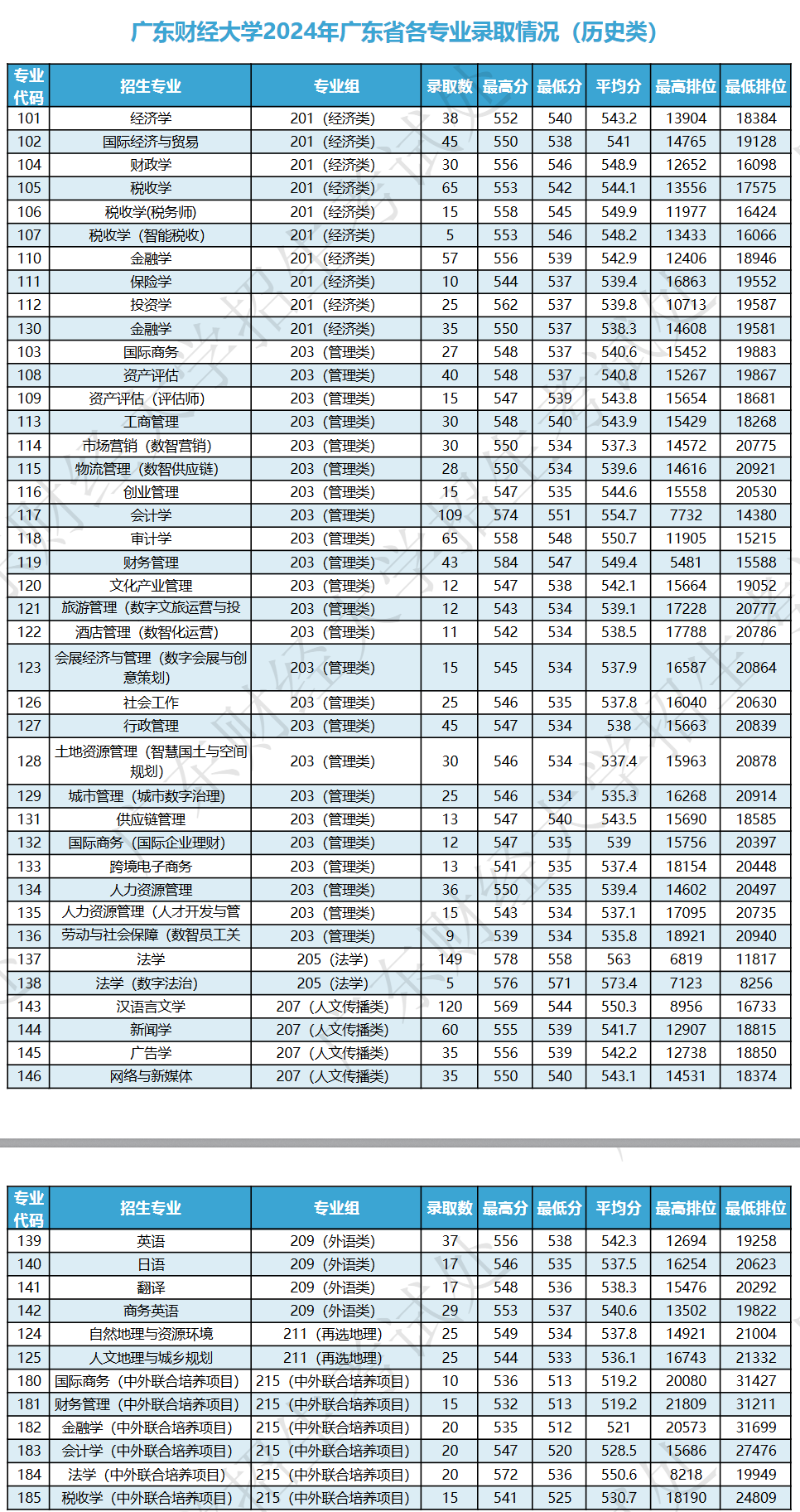 广东财经大学2024年广东省各专业录取情况（历史类）

| 专业代码 | 招生专业 | 专业组 | 录取数 | 最高分 | 最低分 | 平均分 | 最高排位 | 最低排位 |
|---|---|---|---|---|---|---|---|---|
| 101 | 经济学 | 201（经济类） | 38 | 552 | 540 | 543.2 | 13904 | 18384 |
| 102 | 国际经济与贸易 | 201（经济类） | 45 | 550 | 538 | 541 | 14765 | 19128 |
| 104 | 财政学 | 201（经济类） | 30 | 556 | 546 | 548.9 | 12652 | 16098 |
| 105 | 税收学 | 201（经济类） | 65 | 553 | 542 | 544.1 | 13556 | 17575 |
| 106 | 税收学(税务师) | 201（经济类） | 15 | 558 | 545 | 549.9 | 11977 | 16424 |
| 107 | 税收学（智能税收） | 201（经济类） | 5 | 553 | 546 | 548.2 | 13433 | 16066 |
| 110 | 金融学 | 201（经济类） | 57 | 556 | 539 | 542.9 | 12406 | 18946 |
| 111 | 保险学 | 201（经济类） | 10 | 544 | 537 | 539.4 | 16863 | 19552 |
| 112 | 投资学 | 201（经济类） | 25 | 562 | 537 | 539.8 | 10713 | 19587 |
| 130 | 金融学 | 201（经济类） | 35 | 550 | 537 | 538.3 | 14608 | 19581 |
| 103 | 国际商务 | 203（管理类） | 27 | 548 | 537 | 540.6 | 15452 | 19883 |
| 108 | 资产评估 | 203（管理类） | 40 | 548 | 537 | 540.8 | 15267 | 19867 |
| 109 | 资产评估（评估师） | 203（管理类） | 15 | 547 | 539 | 543.8 | 15654 | 18681 |
| 113 | 工商管理 | 203（管理类） | 30 | 548 | 540 | 543.9 | 15429 | 18268 |
| 114 | 市场营销（数智营销） | 203（管理类） | 30 | 550 | 534 | 537.3 | 14572 | 20775 |
| 115 | 物流管理（数智供应链） | 203（管理类） | 28 | 550 | 534 | 539.6 | 14616 | 20921 |
| 116 | 创业管理 | 203（管理类） | 15 | 547 | 535 | 544.6 | 15558 | 20530 |
| 117 | 会计学 | 203（管理类） | 109 | 574 | 551 | 554.7 | 7732 | 14380 |
| 118 | 审计学 | 203（管理类） | 65 | 558 | 548 | 550.7 | 11905 | 15215 |
| 119 | 财务管理 | 203（管理类） | 43 | 584 | 547 | 549.4 | 5481 | 15588 |
| 120 | 文化产业管理 | 203（管理类） | 12 | 547 | 538 | 542.1 | 15664 | 19052 |
| 121 | 旅游管理（数字文旅运营与投 | 203（管理类） | 12 | 543 | 534 | 539.1 | 17228 | 20777 |
| 122 | 酒店管理（数智化运营） | 203（管理类） | 11 | 542 | 534 | 538.5 | 17788 | 20786 |
| 123 | 会展经济与管理（数字会展与创意策划） | 203（管理类） | 15 | 545 | 534 | 537.9 | 16587 | 20864 |
| 126 | 社会工作 | 203（管理类） | 25 | 546 | 535 | 537.8 | 16040 | 20630 |
| 127 | 行政管理 | 203（管理类） | 45 | 547 | 534 | 538 | 15663 | 20839 |
| 128 | 土地资源管理（智慧国土与空间规划） | 203（管理类） | 30 | 546 | 534 | 537.4 | 15963 | 20878 |
| 129 | 城市管理（城市数字治理） | 203（管理类） | 25 | 546 | 534 | 535.3 | 16268 | 20914 |
| 131 | 供应链管理 | 203（管理类） | 13 | 547 | 540 | 543.5 | 15690 | 18585 |
| 132 | 国际商务（国际企业理财） | 203（管理类） | 12 | 547 | 535 | 539 | 15756 | 20397 |
| 133 | 跨境电子商务 | 203（管理类） | 13 | 541 | 535 | 537.4 | 18154 | 20448 |
| 134 | 人力资源管理 | 203（管理类） | 36 | 550 | 535 | 539.4 | 14602 | 20497 |
| 135 | 人力资源管理（人才开发与管 | 203（管理类） | 15 | 543 | 534 | 537.1 | 17095 | 20735 |
| 136 | 劳动与社会保障（数智员工关 | 203（管理类） | 9 | 539 | 534 | 535.8 | 18921 | 20940 |
| 137 | 法学 | 205（法学） | 149 | 578 | 558 | 563 | 6819 | 11817 |
| 138 | 法学（数字法治） | 205（法学） | 5 | 576 | 571 | 573.4 | 7123 | 8256 |
| 143 | 汉语言文学 | 207（人文传播类） | 120 | 569 | 544 | 550.3 | 8956 | 16733 |
| 144 | 新闻学 | 207（人文传播类） | 60 | 555 | 539 | 541.7 | 12907 | 18815 |
| 145 | 广告学 | 207（人文传播类） | 35 | 556 | 539 | 542.2 | 12738 | 18850 |
| 146 | 网络与新媒体 | 207（人文传播类） | 35 | 550 | 540 | 543.1 | 14531 | 18374 |

| 专业代码 | 招生专业 | 专业组 | 录取数 | 最高分 | 最低分 | 平均分 | 最高排位 | 最低排位 |
|---|---|---|---|---|---|---|---|---|
| 139 | 英语 | 209（外语类） | 37 | 556 | 538 | 542.3 | 12694 | 19258 |
| 140 | 日语 | 209（外语类） | 17 | 546 | 535 | 537.5 | 16254 | 20623 |
| 141 | 翻译 | 209（外语类） | 17 | 548 | 536 | 538.3 | 15476 | 20292 |
| 142 | 商务英语 | 209（外语类） | 29 | 553 | 537 | 540.6 | 13502 | 19822 |
| 124 | 自然地理与资源环境 | 211（再选地理） | 25 | 549 | 534 | 537.8 | 14921 | 21004 |
| 125 | 人文地理与城乡规划 | 211（再选地理） | 25 | 544 | 533 | 536.1 | 16743 | 21332 |
| 180 | 国际商务（中外联合培养项目） | 215（中外联合培养项目） | 10 | 536 | 513 | 519.2 | 20080 | 31427 |
| 181 | 财务管理（中外联合培养项目） | 215（中外联合培养项目） | 15 | 532 | 513 | 519.2 | 21809 | 31211 |
| 182 | 金融学（中外联合培养项目） | 215（中外联合培养项目） | 20 | 535 | 512 | 521 | 20573 | 31699 |
| 183 | 会计学（中外联合培养项目） | 215（中外联合培养项目） | 20 | 547 | 520 | 528.5 | 15686 | 27476 |
| 184 | 法学（中外联合培养项目） | 215（中外联合培养项目） | 20 | 572 | 536 | 550.6 | 8218 | 19949 |
| 185 | 税收学（中外联合培养项目） | 215（中外联合培养项目） | 15 | 541 | 525 | 530.7 | 18190 | 24809 |